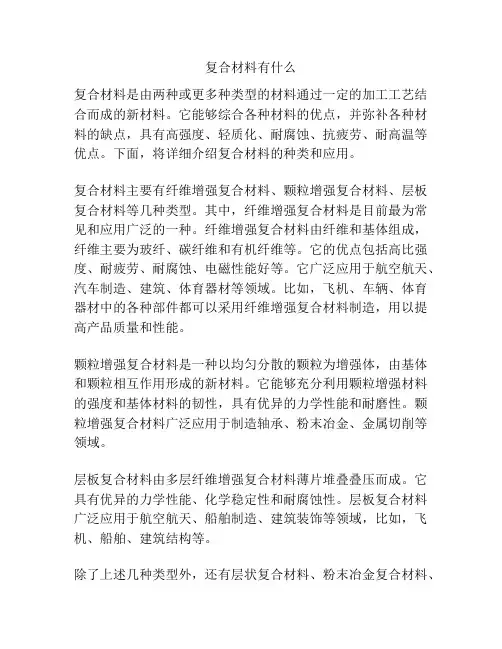 复合材料有什么

复合材料是由两种或更多种类型的材料通过一定的加工工艺结合而成的新材料。它能够综合各种材料的优点，并弥补各种材料的缺点，具有高强度、轻质化、耐腐蚀、抗疲劳、耐高温等优点。下面，将详细介绍复合材料的种类和应用。

复合材料主要有纤维增强复合材料、颗粒增强复合材料、层板复合材料等几种类型。其中，纤维增强复合材料是目前最为常见和应用广泛的一种。纤维增强复合材料由纤维和基体组成，纤维主要为玻纤、碳纤维和有机纤维等。它的优点包括高比强度、耐疲劳、耐腐蚀、电磁性能好等。它广泛应用于航空航天、汽车制造、建筑、体育器材等领域。比如，飞机、车辆、体育器材中的各种部件都可以采用纤维增强复合材料制造，用以提高产品质量和性能。

颗粒增强复合材料是一种以均匀分散的颗粒为增强体，由基体和颗粒相互作用形成的新材料。它能够充分利用颗粒增强材料的强度和基体材料的韧性，具有优异的力学性能和耐磨性。颗粒增强复合材料广泛应用于制造轴承、粉末冶金、金属切削等领域。

层板复合材料由多层纤维增强复合材料薄片堆叠叠压而成。它具有优异的力学性能、化学稳定性和耐腐蚀性。层板复合材料广泛应用于航空航天、船舶制造、建筑装饰等领域，比如，飞机、船舶、建筑结构等。

除了上述几种类型外，还有层状复合材料、粉末冶金复合材料、